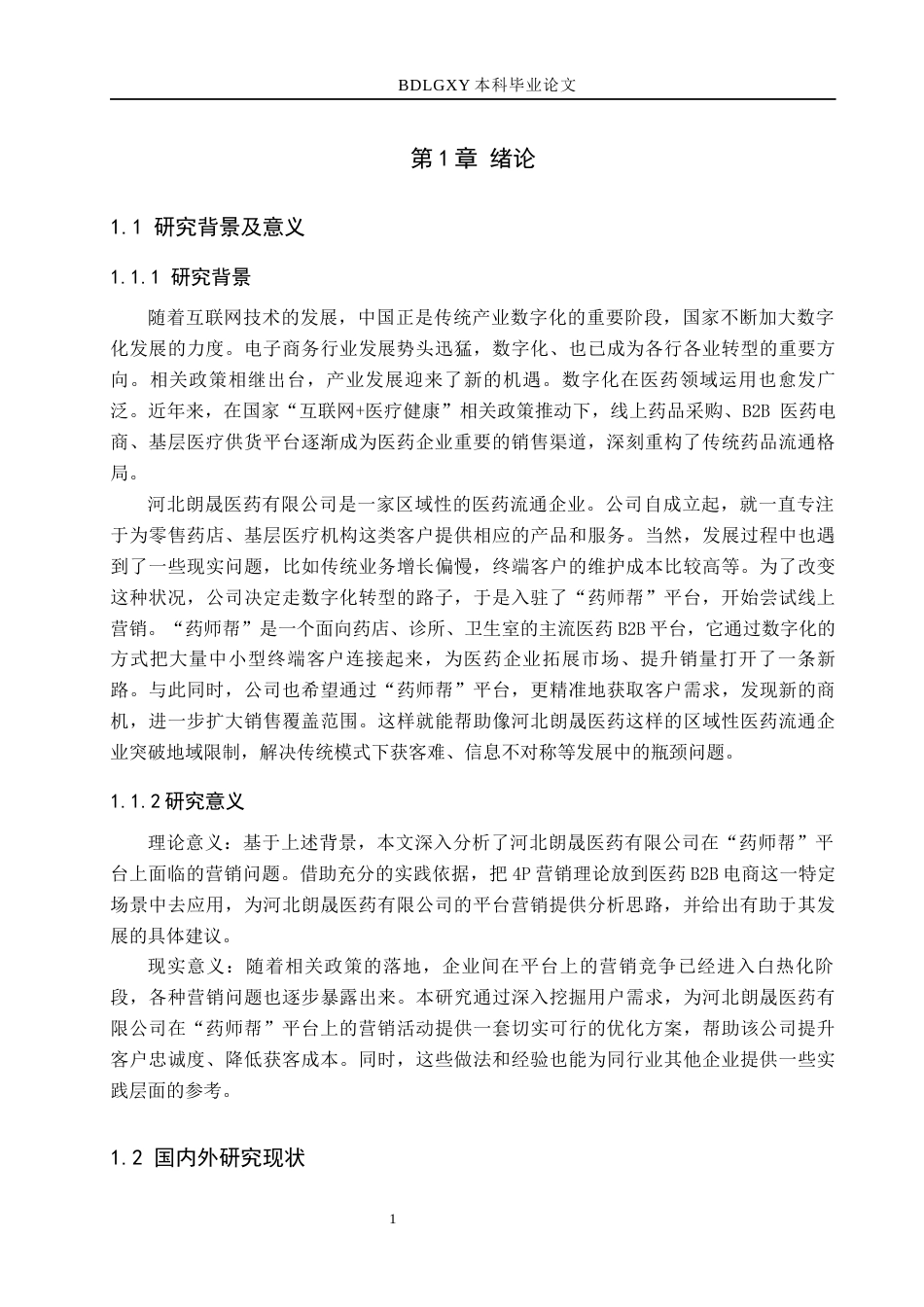 BDLGXY 本科毕业论文

第 1 章 绪论

1.1 研究背景及意义

1.1.1 研究背景

随着互联网技术的发展，中国正是传统产业数字化的重要阶段，国家不断加大数字化发展的力度。电子商务行业发展势头迅猛，数字化、也已成为各行各业转型的重要方向。相关政策相继出台，产业发展迎来了新的机遇。数字化在医药领域运用也愈发广泛。近年来，在国家“互联网+医疗健康”相关政策推动下，线上药品采购、B2B 医药电商、基层医疗供货平台逐渐成为医药企业重要的销售渠道，深刻重构了传统药品流通格局。

河北朗晟医药有限公司是一家区域性的医药流通企业。公司自成立起，就一直专注于为零售药店、基层医疗机构这类客户提供相应的产品和服务。当然，发展过程中也遇到了一些现实问题，比如传统业务增长偏慢，终端客户的维护成本比较高等。为了改变这种状况，公司决定走数字化转型的路子，于是入驻了“药师帮”平台，开始尝试线上营销。“药师帮”是一个面向药店、诊所、卫生室的主流医药 B2B 平台，它通过数字化的方式把大量中小型终端客户连接起来，为医药企业拓展市场、提升销量打开了一条新路。与此同时，公司也希望通过“药师帮”平台，更精准地获取客户需求，发现新的商机，进一步扩大销售覆盖范围。这样就能帮助像河北朗晟医药这样的区域性医药流通企业突破地域限制，解决传统模式下获客难、信息不对称等发展中的瓶颈问题。

1.1.2 研究意义

理论意义：基于上述背景，本文深入分析了河北朗晟医药有限公司在“药师帮”平台上面临的营销问题。借助充分的实践依据，把 4P 营销理论放到医药 B2B 电商这一特定场景中去应用，为河北朗晟医药有限公司的平台营销提供分析思路，并给出有助于其发展的具体建议。

现实意义：随着相关政策的落地，企业间在平台上的营销竞争已经进入白热化阶段，各种营销问题也逐步暴露出来。本研究通过深入挖掘用户需求，为河北朗晟医药有限公司在“药师帮”平台上的营销活动提供一套切实可行的优化方案，帮助该公司提升客户忠诚度、降低获客成本。同时，这些做法和经验也能为同行业其他企业提供一些实践层面的参考。

1.2 国内外研究现状

1